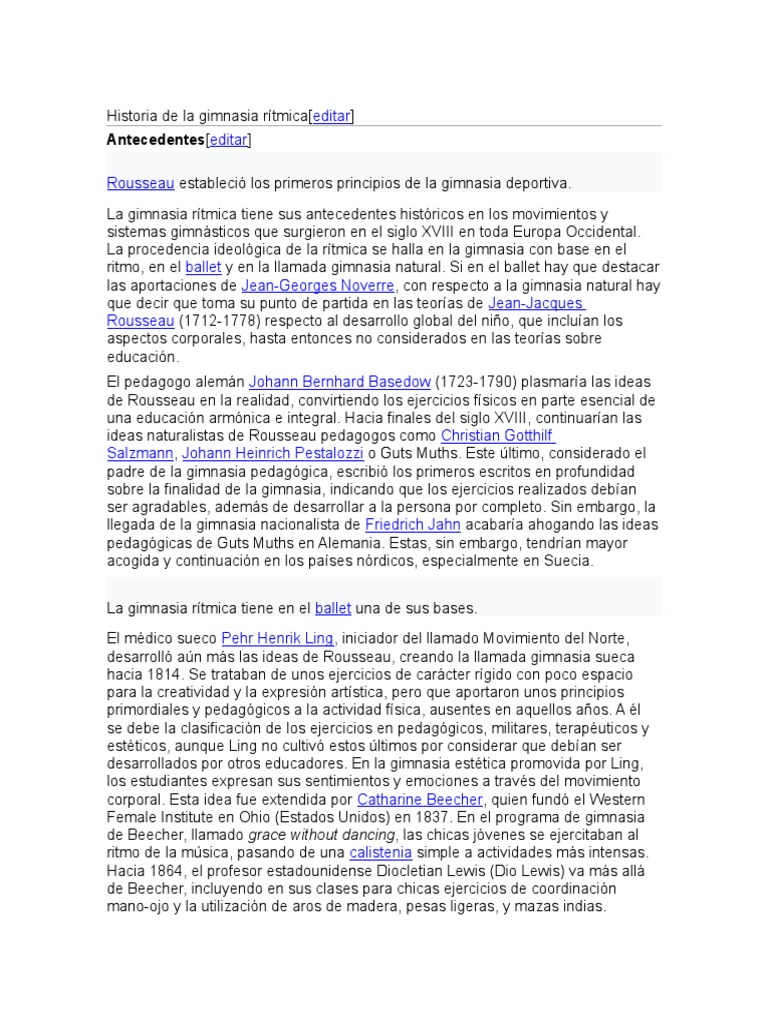 Historia de la gimnasia rítmica[editar]

Antecedentes[editar]

Rousseau estableció los primeros principios de la gimnasia deportiva.

La gimnasia rítmica tiene sus antecedentes históricos en los movimientos y sistemas gimnásticos que surgieron en el siglo XVIII en toda Europa Occidental. La procedencia ideológica de la rítmica se halla en la gimnasia con base en el ritmo, en el ballet y en la llamada gimnasia natural. Si en el ballet hay que destacar las aportaciones de Jean-Georges Noverre, con respecto a la gimnasia natural hay que decir que toma su punto de partida en las teorías de Jean-Jacques Rousseau (1712-1778) respecto al desarrollo global del niño, que incluían los aspectos corporales, hasta entonces no considerados en las teorías sobre educación.

El pedagogo alemán Johann Bernhard Basedow (1723-1790) plasmaría las ideas de Rousseau en la realidad, convirtiendo los ejercicios físicos en parte esencial de una educación armónica e integral. Hacia finales del siglo XVIII, continuarían las ideas naturalistas de Rousseau pedagogos como Christian Gotthilf Salzmann, Johann Heinrich Pestalozzi o Guts Muths. Este último, considerado el padre de la gimnasia pedagógica, escribió los primeros escritos en profundidad sobre la finalidad de la gimnasia, indicando que los ejercicios realizados debían ser agradables, además de desarrollar a la persona por completo. Sin embargo, la llegada de la gimnasia nacionalista de Friedrich Jahn acabaría ahogando las ideas pedagógicas de Guts Muths en Alemania. Estas, sin embargo, tendrían mayor acogida y continuación en los países nórdicos, especialmente en Suecia.

La gimnasia rítmica tiene en el ballet una de sus bases.

El médico sueco Pehr Henrik Ling, iniciador del llamado Movimiento del Norte, desarrolló aún más las ideas de Rousseau, creando la llamada gimnasia sueca hacia 1814. Se trataban de unos ejercicios de carácter rígido con poco espacio para la creatividad y la expresión artística, pero que aportaron unos principios primordiales y pedagógicos a la actividad física, ausentes en aquellos años. A él se debe la clasificación de los ejercicios en pedagógicos, militares, terapéuticos y estéticos, aunque Ling no cultivó estos últimos por considerar que debían ser desarrollados por otros educadores. En la gimnasia estética promovida por Ling, los estudiantes expresan sus sentimientos y emociones a través del movimiento corporal. Esta idea fue extendida por Catharine Beecher, quien fundó el Western Female Institute en Ohio (Estados Unidos) en 1837. En el programa de gimnasia de Beecher, llamado grace without dancing, las chicas jóvenes se ejercitaban al ritmo de la música, pasando de una calistenia simple a actividades más intensas. Hacia 1864, el profesor estadounidense Diocletian Lewis (Dio Lewis) va más allá de Beecher, incluyendo en sus clases para chicas ejercicios de coordinación mano-ojo y la utilización de aros de madera, pesas ligeras, y mazas indias.